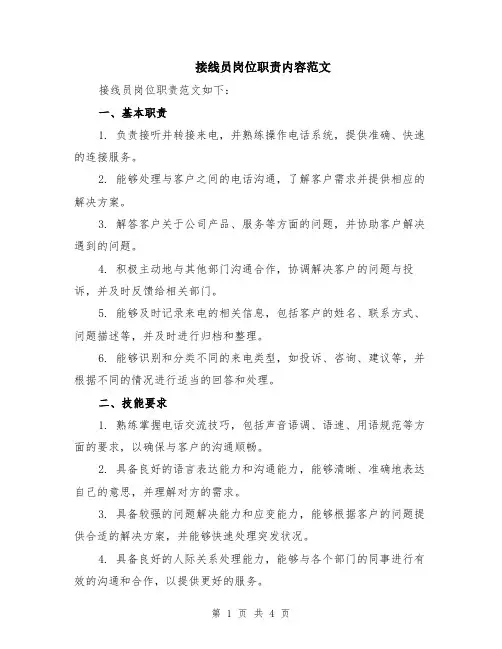 接线员岗位职责内容范文

接线员岗位职责范文如下：

一、基本职责

1. 负责接听并转接来电，并熟练操作电话系统，提供准确、快速的连接服务。

2. 能够处理与客户之间的电话沟通，了解客户需求并提供相应的解决方案。

3. 解答客户关于公司产品、服务等方面的问题，并协助客户解决遇到的问题。

4. 积极主动地与其他部门沟通合作，协调解决客户的问题与投诉，并及时反馈给相关部门。

5. 能够及时记录来电的相关信息，包括客户的姓名、联系方式、问题描述等，并及时进行归档和整理。

6. 能够识别和分类不同的来电类型，如投诉、咨询、建议等，并根据不同的情况进行适当的回答和处理。

二、技能要求

1. 熟练掌握电话交流技巧，包括声音语调、语速、用语规范等方面的要求，以确保与客户的沟通顺畅。

2. 具备良好的语言表达能力和沟通能力，能够清晰、准确地表达自己的意思，并理解对方的需求。

3. 具备较强的问题解决能力和应变能力，能够根据客户的问题提供合适的解决方案，并能够快速处理突发状况。

4. 具备良好的人际关系处理能力，能够与各个部门的同事进行有效的沟通和合作，以提供更好的服务。

第 1 页 共 4 页